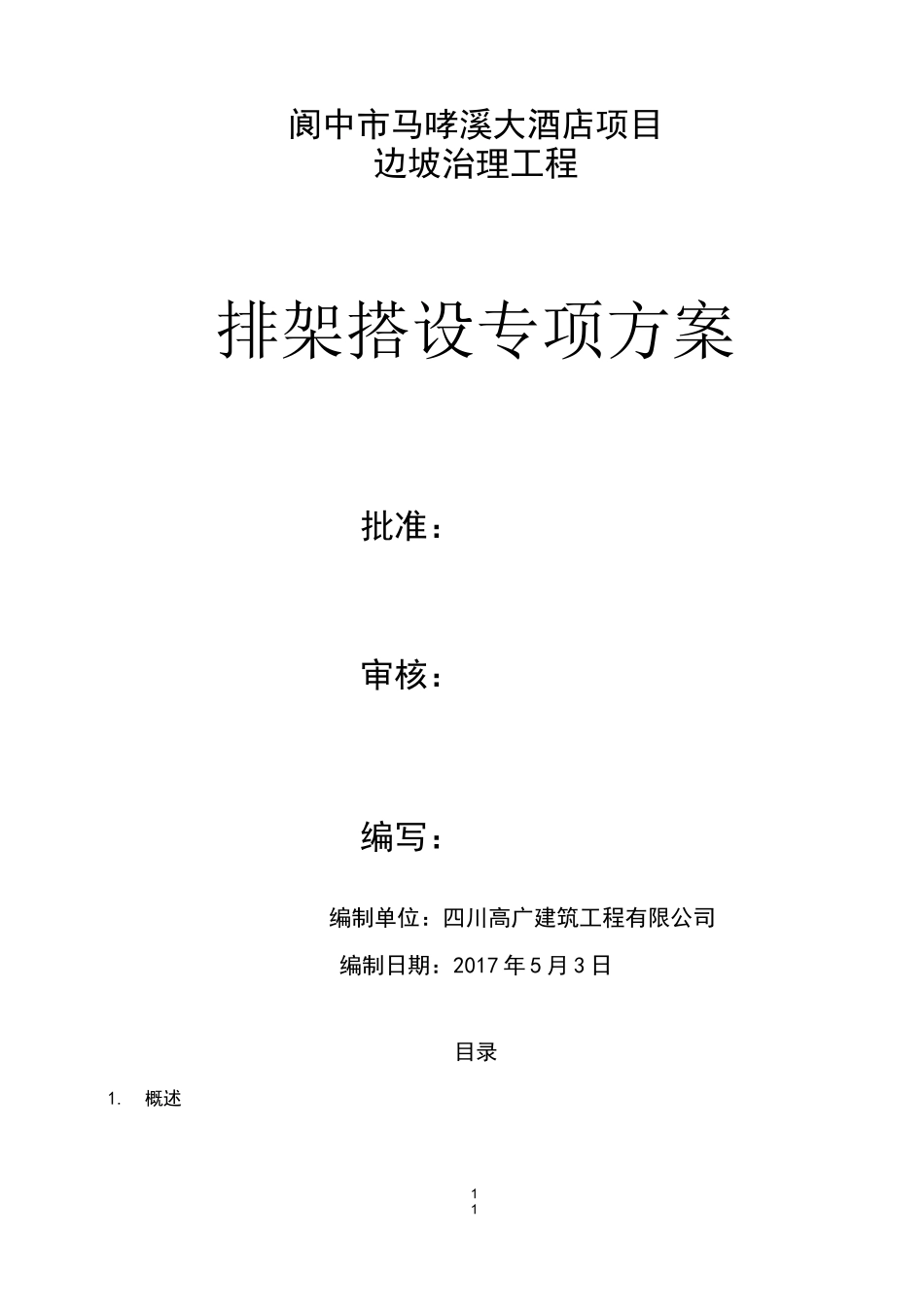 阆中市马哮溪大酒店项目
边坡治理工程

排架搭设专项方案

批准：

审核：

编写：

编制单位：四川高广建筑工程有限公司

编制日期：2017 年 5 月 3 日

目录

1. 概述

1
1